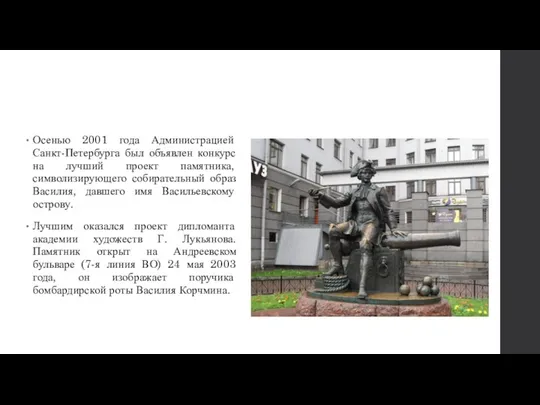 • Осенью 2001 года Администрацией Санкт-Петербурга был объявлен конкурс на лучший проект памятника, символизирующего собирательный образ Василия, давшего имя Васильевскому острову.

• Лучшим оказался проект дипломанта академии художеств Г. Лукьянова. Памятник открыт на Андреевском бульваре (7-я линия ВО) 24 мая 2003 года, он изображает поручика бомбардирской роты Василия Корчмина.

УЗ